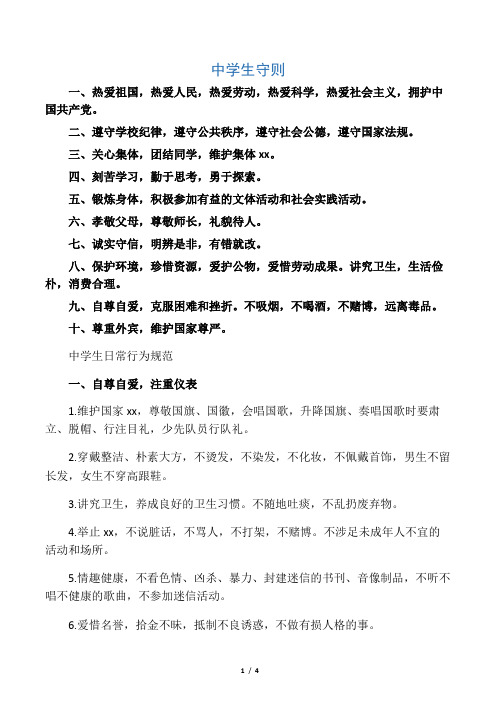 中学生守则

一、热爱祖国，热爱人民，热爱劳动，热爱科学，热爱社会主义，拥护中国共产党。

二、遵守学校纪律，遵守公共秩序，遵守社会公德，遵守国家法规。

三、关心集体，团结同学，维护集体 xx。

四、刻苦学习，勤于思考，勇于探索。

五、锻炼身体，积极参加有益的文体活动和社会实践活动。

六、孝敬父母，尊敬师长，礼貌待人。

七、诚实守信，明辨是非，有错就改。

八、保护环境，珍惜资源，爱护公物，爱惜劳动成果。讲究卫生，生活俭朴，消费合理。

九、自尊自爱，克服困难和挫折。不吸烟，不喝酒，不赌博，远离毒品。

十、尊重外宾，维护国家尊严。

中学生日常行为规范

一、自尊自爱，注重仪表

1.维护国家 xx，尊敬国旗、国徽，会唱国歌，升降国旗、奏唱国歌时要肃立、脱帽、行注目礼，少先队员行队礼。

2.穿戴整洁、朴素大方，不烫发，不染发，不化妆，不佩戴首饰，男生不留长发，女生不穿高跟鞋。

3.讲究卫生，养成良好的卫生习惯。不随地吐痰，不乱扔废弃物。

4.举止 xx，不说脏话，不骂人，不打架，不赌博。不涉足未成年人不宜的活动和场所。

5.情趣健康，不看色情、凶杀、暴力、封建迷信的书刊、音像制品，不听不唱不健康的歌曲，不参加迷信活动。

6.爱惜名誉，拾金不昧，抵制不良诱惑，不做有损人格的事。

1 / 4